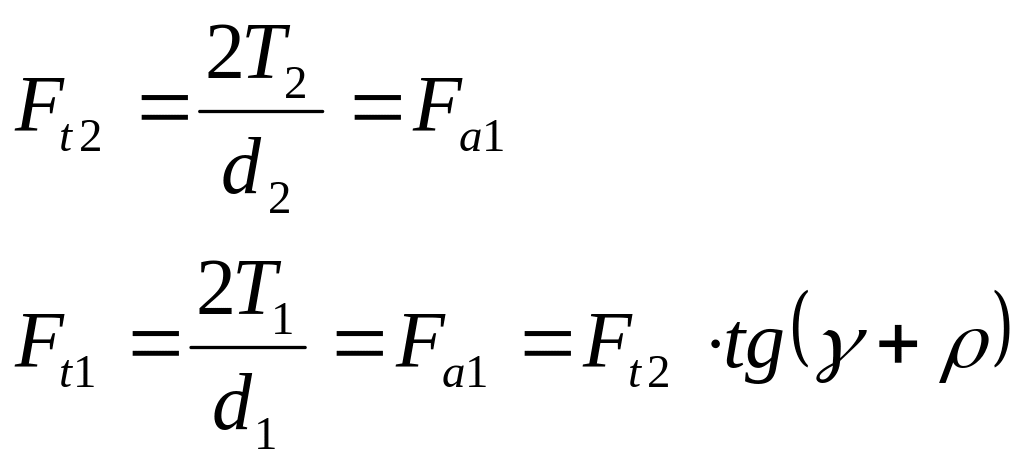 $F_{t2} = \frac{2T_2}{d_2} = F_{a1}$

$F_{t1} = \frac{2T_1}{d_1} = F_{a1} = F_{t2} \cdot tg(\gamma + \rho)$